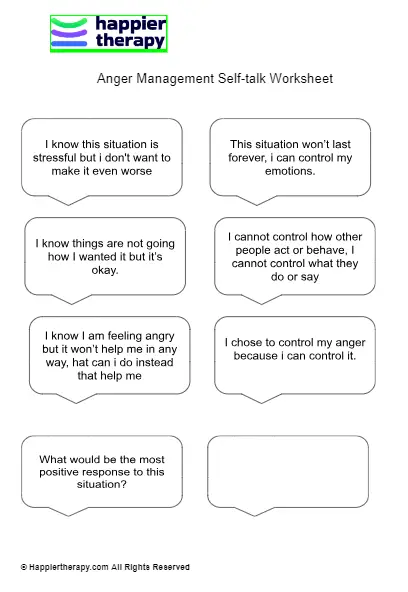 happier therapy

Anger Management Self-talk Worksheet

I know this situation is stressful but i don't want to make it even worse

This situation won't last forever, i can control my emotions.

I know things are not going how I wanted it but it's okay.

I cannot control how other people act or behave, I cannot control what they do or say

I know I am feeling angry but it won't help me in any way, hat can i do instead that help me

I chose to control my anger because i can control it.

What would be the most positive response to this situation?

© Happiertherapy.com All Rights Reserved